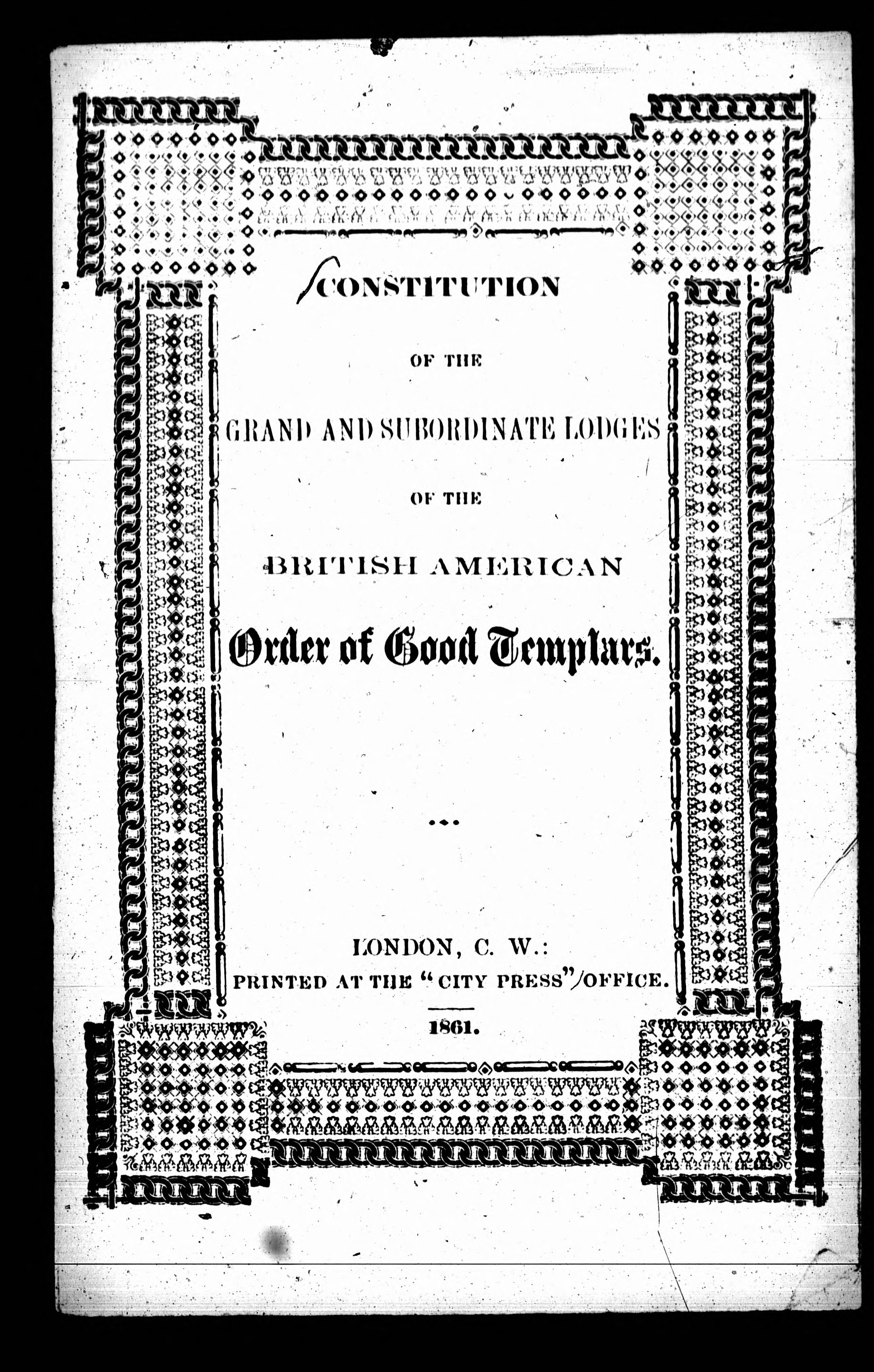 CONSTITUTION

OF THE

GRAND AND SUBORDINATE LODGES

OF THE

BRITISH AMERICAN

Order of Good Templars.

LONDON, C. W.:
PRINTED AT THE "CITY PRESS" OFFICE.

1861.